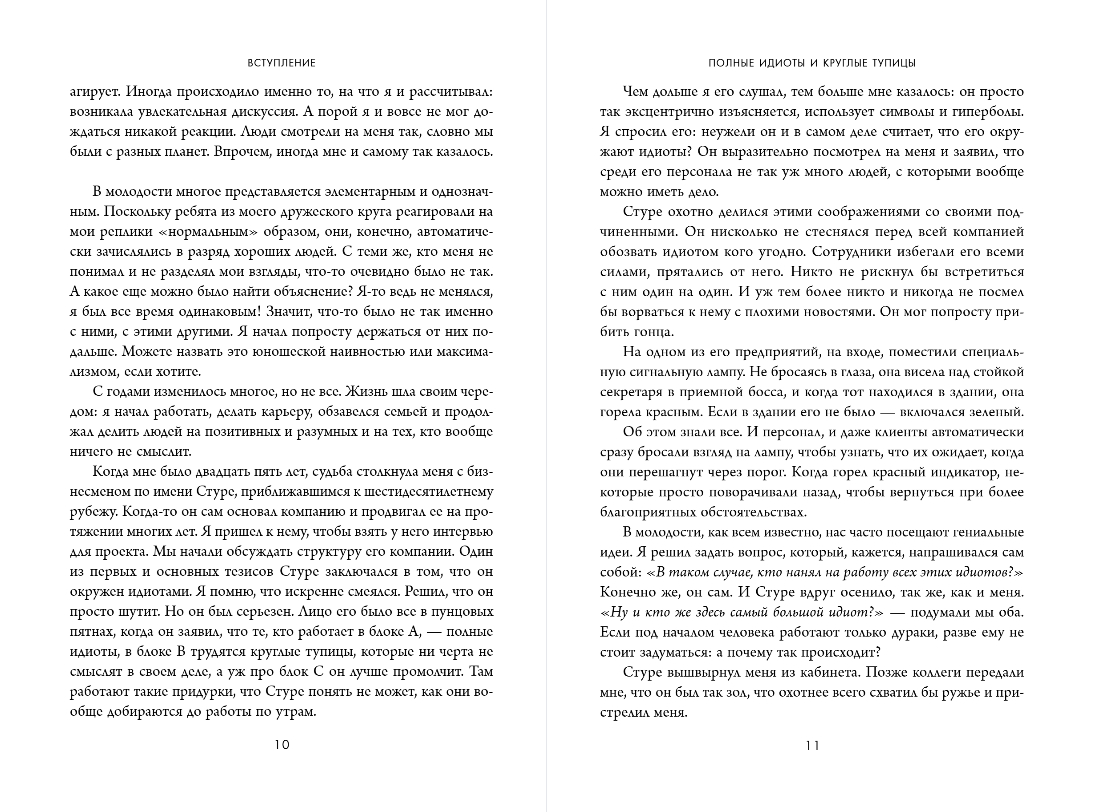 ВСТУПЛЕНИЕ

агирует. Иногда происходило именно то, на что я и рассчитывал: возникала увлекательная дискуссия. А порой я и вовсе не мог дождаться никакой реакции. Люди смотрели на меня так, словно мы были с разных планет. Впрочем, иногда мне и самому так казалось.

В молодости многое представляется элементарным и однозначным. Поскольку ребята из моего дружеского круга реагировали на мои реплики «нормальным» образом, они, конечно, автоматически зачислялись в разряд хороших людей. С теми же, кто меня не понимал и не разделял мои взгляды, что-то очевидно было не так. А какое еще можно было найти объяснение? Я-то ведь не менялся, я был все время одинаковым! Значит, что-то было не так именно с ними, с этими другими. Я начал попросту держаться от них подальше. Можете назвать это юношеской наивностью или максимализмом, если хотите.

С годами изменилось многое, но не все. Жизнь шла своим чередом: я начал работать, делать карьеру, обзавелся семьей и продолжал делить людей на позитивных и разумных и на тех, кто вообще ничего не смыслит.

Когда мне было двадцать пять лет, судьба столкнула меня с бизнесменом по имени Стуре, приближавшимся к шестидесятилетнему рубежу. Когда-то он сам основал компанию и продвигал ее на протяжении многих лет. Я пришел к нему, чтобы взять у него интервью для проекта. Мы начали обсуждать структуру его компании. Один из первых и основных тезисов Стуре заключался в том, что он окружен идиотами. Я помню, что искренне смеялся. Решил, что он просто шутит. Но он был серьезен. Лицо его было все в пунцовых пятнах, когда он заявил, что те, кто работает в блоке А, — полные идиоты, в блоке В трудятся круглые тупицы, которые ни черта не смыслят в своем деле, а уж про блок С он лучше промолчит. Там работают такие придурки, что Стуре понять не может, как они вообще добираются до работы по утрам.

10

ПОЛНЫЕ ИДИОТЫ И КРУГЛЫЕ ТУПИЦЫ

Чем дольше я его слушал, тем больше мне казалось: он просто так эксцентрично изъясняется, использует символы и гиперболы. Я спросил его: неужели он и в самом деле считает, что его окружают идиоты? Он выразительно посмотрел на меня и заявил, что среди его персонала не так уж много людей, с которыми вообще можно иметь дело.

Стуре охотно делился этими соображениями со своими подчиненными. Он нисколько не стеснялся перед всей компанией обозвать идиотом кого угодно. Сотрудники избегали его всеми силами, прятались от него. Никто не рискнул бы встретиться с ним один на один. И уж тем более никто и никогда не посмел бы ворваться к нему с плохими новостями. Он мог попросту прибить гонца.

На одном из его предприятий, на входе, поместили специальную сигнальную лампу. Не бросаясь в глаза, она висела над стойкой секретаря в приемной босса, и когда тот находился в здании, она горела красным. Если в здании его не было — включался зеленый.

Об этом знали все. И персонал, и даже клиенты автоматически сразу бросали взгляд на лампу, чтобы узнать, что их ожидает, когда они перешагнут через порог. Когда горел красный индикатор, некоторые просто поворачивали назад, чтобы вернуться при более благоприятных обстоятельствах.

В молодости, как всем известно, нас часто посещают гениальные идеи. Я решил задать вопрос, который, кажется, напрашивался сам собой: «В таком случае, кто нанял на работу всех этих идиотов?» Конечно же, он сам. И Стуре вдруг осенило, так же, как и меня. «Ну и кто же здесь самый большой идиот?» — подумали мы оба. Если под началом человека работают только дураки, разве ему не стоит задуматься: а почему так происходит?

Стуре вышвырнул меня из кабинета. Позже коллеги передали мне, что он был так зол, что охотнее всего схватил бы ружье и пристрелил меня.

11